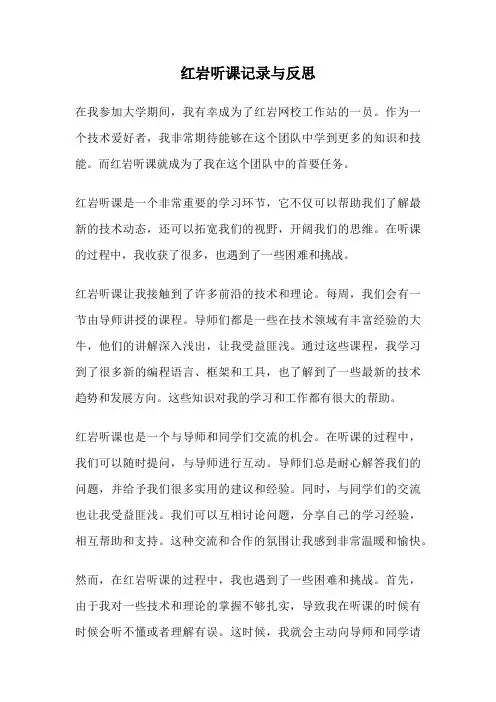 红岩听课记录与反思

在我参加大学期间，我有幸成为了红岩网校工作站的一员。作为一个技术爱好者，我非常期待能够在这个团队中学到更多的知识和技能。而红岩听课就成为了我在这个团队中的首要任务。

红岩听课是一个非常重要的学习环节，它不仅可以帮助我们了解最新的技术动态，还可以拓宽我们的视野，开阔我们的思维。在听课的过程中，我收获了很多，也遇到了一些困难和挑战。

红岩听课让我接触到了许多前沿的技术和理论。每周，我们会有一节由导师讲授的课程。导师们都是一些在技术领域有丰富经验的大牛，他们的讲解深入浅出，让我受益匪浅。通过这些课程，我学习到了很多新的编程语言、框架和工具，也了解到了一些最新的技术趋势和发展方向。这些知识对我的学习和工作都有很大的帮助。

红岩听课也是一个与导师和同学们交流的机会。在听课的过程中，我们可以随时提问，与导师进行互动。导师们总是耐心解答我们的问题，并给予我们很多实用的建议和经验。同时，与同学们的交流也让我受益匪浅。我们可以互相讨论问题，分享自己的学习经验，相互帮助和支持。这种交流和合作的氛围让我感到非常温暖和愉快。

然而，在红岩听课的过程中，我也遇到了一些困难和挑战。首先，由于我对一些技术和理论的掌握不够扎实，导致我在听课的时候有时候会听不懂或者理解有误。这时候，我就会主动向导师和同学请